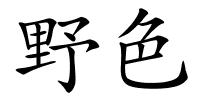 野色